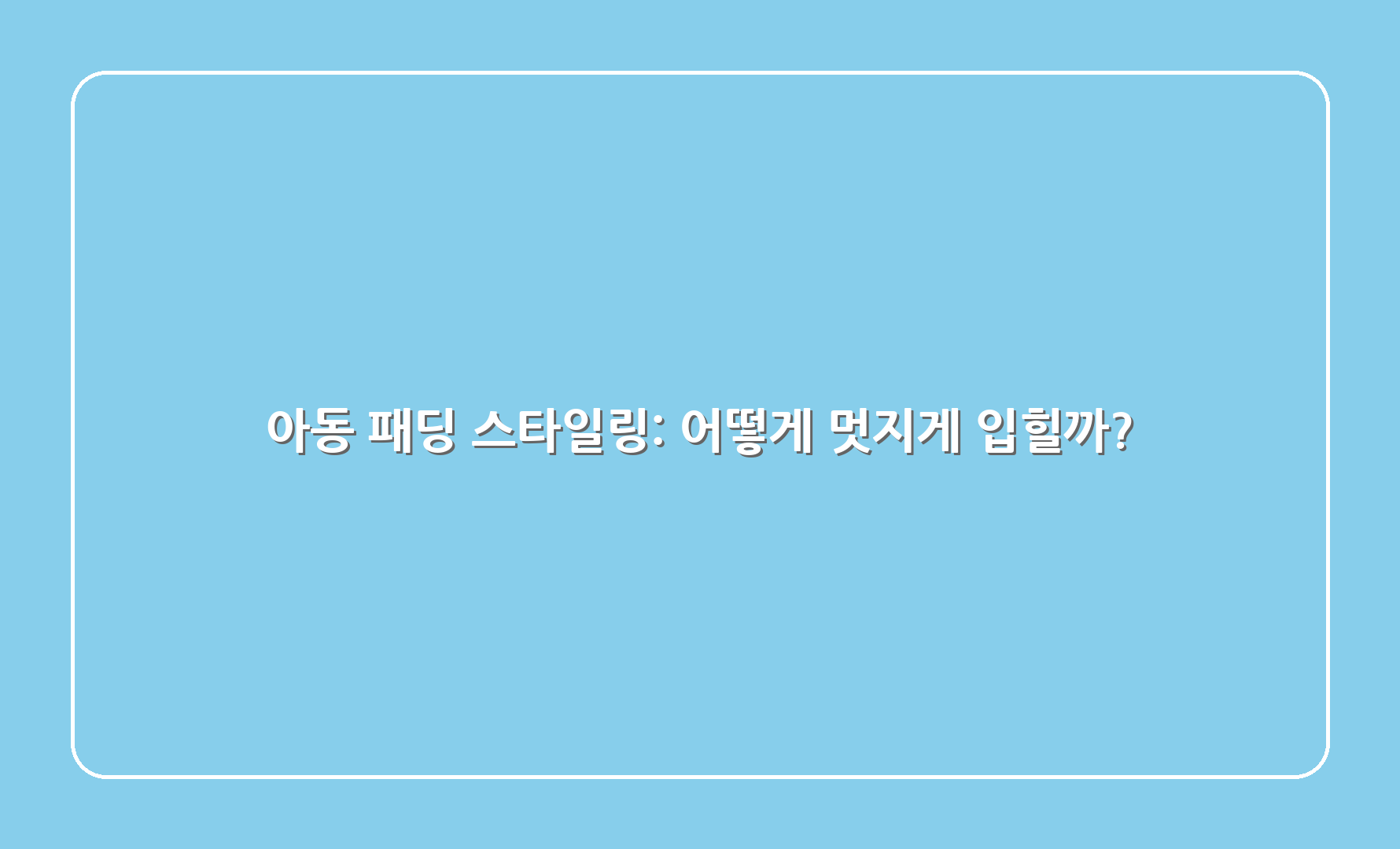 아동 패딩 스타일링: 어떻게 멋지게 입힐까?